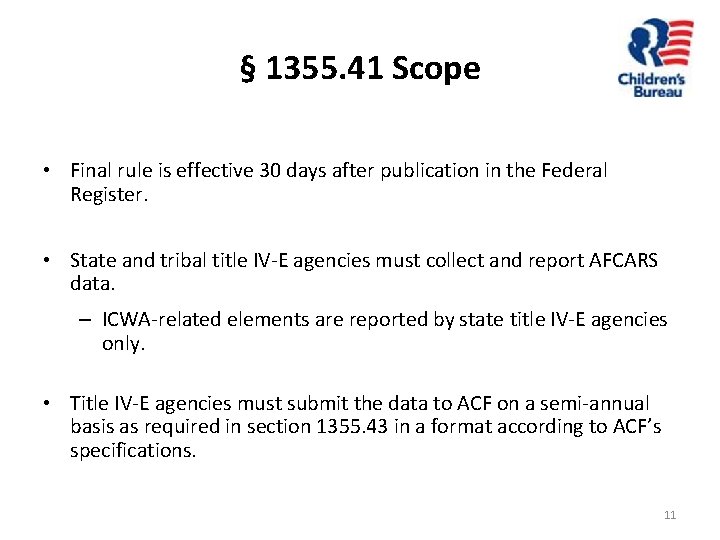 § 1355.41 Scope

Children's Bureau

• Final rule is effective 30 days after publication in the Federal Register.

• State and tribal title IV-E agencies must collect and report AFCARS data.

– ICWA-related elements are reported by state title IV-E agencies only.

• Title IV-E agencies must submit the data to ACF on a semi-annual basis as required in section 1355.43 in a format according to ACF's specifications.

11